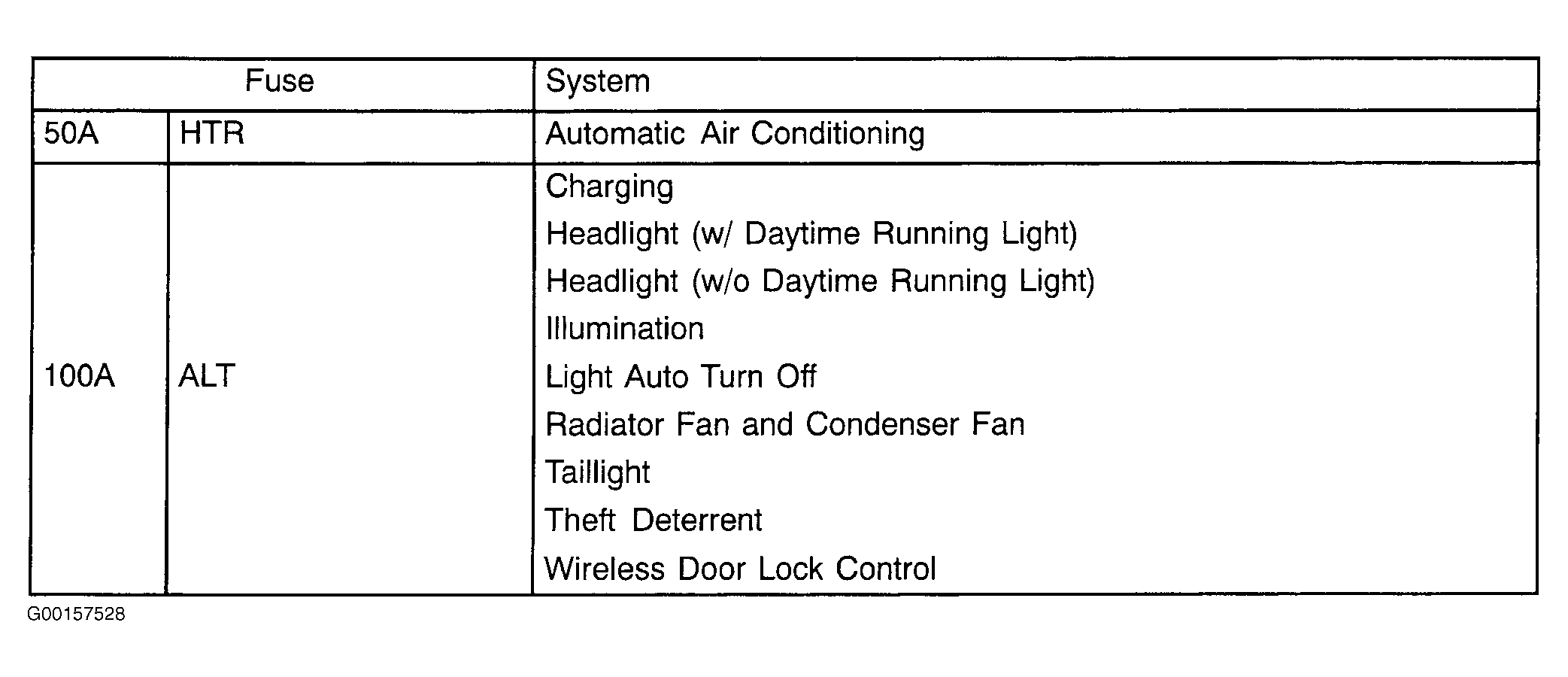 | Fuse | | System |
|---|---|---|
| 50A | HTR | Automatic Air Conditioning |
| 100A | ALT | Charging<br>Headlight (w/ Daytime Running Light)<br>Headlight (w/o Daytime Running Light)<br>Illumination<br>Light Auto Turn Off<br>Radiator Fan and Condenser Fan<br>Taillight<br>Theft Deterrent<br>Wireless Door Lock Control |

G00157528